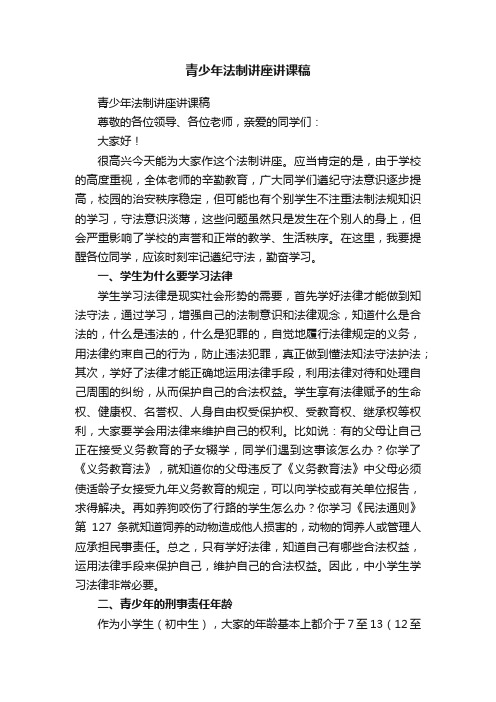 青少年法制讲座讲课稿

青少年法制讲座讲课稿

尊敬的各位领导、各位老师，亲爱的同学们：

大家好！

很高兴今天能为大家作这个法制讲座。应当肯定的是，由于学校的高度重视，全体老师的辛勤教育，广大同学们遵纪守法意识逐步提高，校园的治安秩序稳定，但可能也有个别学生不注重法制法规知识的学习，守法意识淡薄，这些问题虽然只是发生在个别人的身上，但会严重影响了学校的声誉和正常的教学、生活秩序。在这里，我要提醒各位同学，应该时刻牢记遵纪守法，勤奋学习。

一、学生为什么要学习法律

学生学习法律是现实社会形势的需要，首先学好法律才能做到知法守法，通过学习，增强自己的法制意识和法律观念，知道什么是合法的，什么是违法的，什么是犯罪的，自觉地履行法律规定的义务，用法律约束自己的行为，防止违法犯罪，真正做到懂法知法守法护法；其次，学好了法律才能正确地运用法律手段，利用法律对待和处理自己周围的纠纷，从而保护自己的合法权益。学生享有法律赋予的生命权、健康权、名誉权、人身自由权受保护权、受教育权、继承权等权利，大家要学会用法律来维护自己的权利。比如说：有的父母让自己正在接受义务教育的子女辍学，同学们遇到这事该怎么办？你学了《义务教育法》，就知道你的父母违反了《义务教育法》中父母必须使适龄子女接受九年义务教育的规定，可以向学校或有关单位报告，求得解决。再如养狗咬伤了行路的学生怎么办？你学习《民法通则》第 127 条就知道饲养的动物造成他人损害的，动物的饲养人或管理人应承担民事责任。总之，只有学好法律，知道自己有哪些合法权益，运用法律手段来保护自己，维护自己的合法权益。因此，中小学生学习法律非常必要。

二、青少年的刑事责任年龄

作为小学生（初中生），大家的年龄基本上都介于 7 至 13（12 至